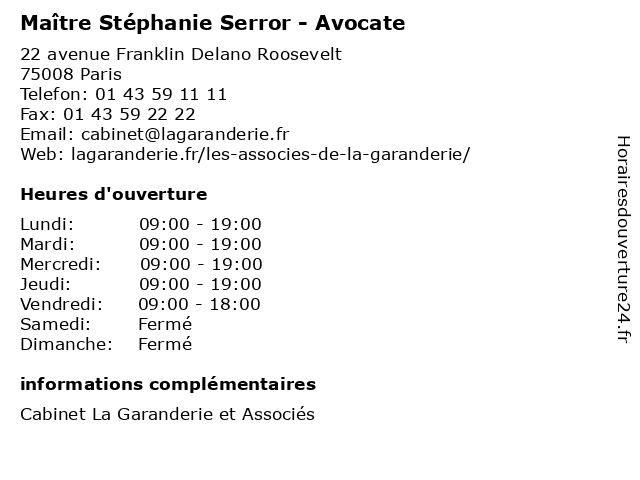 Maître Stéphanie Serror - Avocate

22 avenue Franklin Delano Roosevelt
75008 Paris
Telefon: 01 43 59 11 11
Fax: 01 43 59 22 22
Email: cabinet@lagaranderie.fr
Web: lagaranderie.fr/les-associes-de-la-garanderie/

Heures d'ouverture

| | |
|---|---|
| Lundi: | 09:00 - 19:00 |
| Mardi: | 09:00 - 19:00 |
| Mercredi: | 09:00 - 19:00 |
| Jeudi: | 09:00 - 19:00 |
| Vendredi: | 09:00 - 18:00 |
| Samedi: | Fermé |
| Dimanche: | Fermé |

informations complémentaires

Cabinet La Garanderie et Associés

Horairesdouverture24.fr